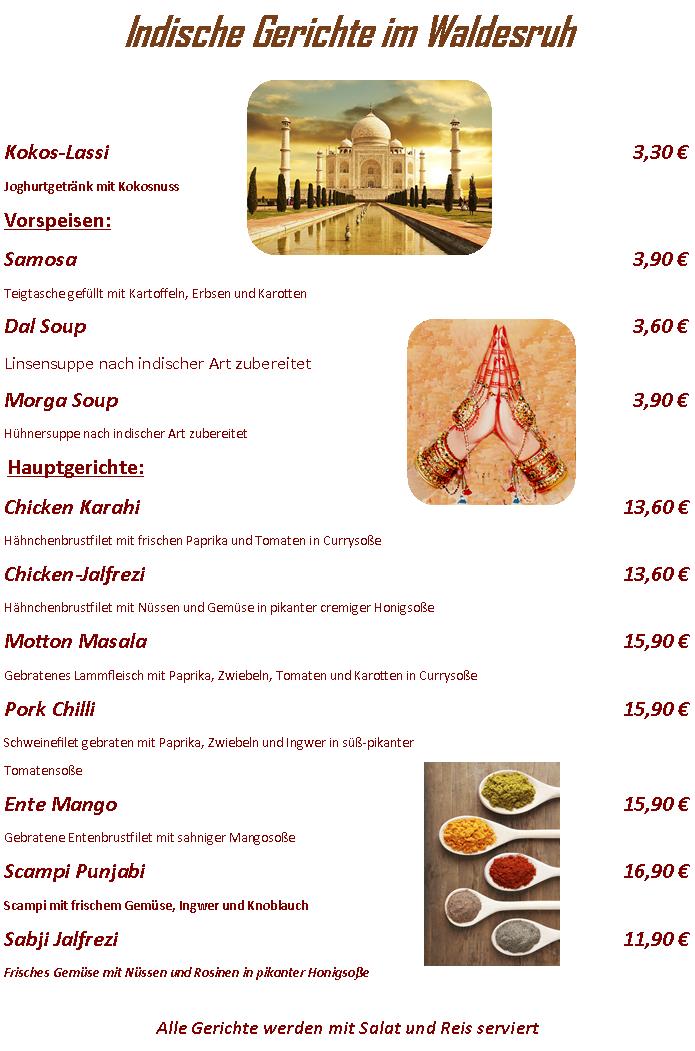 Indische Gerichte im Waldesruh

Kokos-Lassi 3,30 €

Joghurtgetränk mit Kokosnuss

Vorspeisen:

Samosa 3,90 €

Teigtasche gefüllt mit Kartoffeln, Erbsen und Karotten

Dal Soup 3,60 €

Linsensuppe nach indischer Art zubereitet

Morga Soup 3,90 €

Hühnersuppe nach indischer Art zubereitet

Hauptgerichte:

Chicken Karahi 13,60 €

Hähnchenbrustfilet mit frischen Paprika und Tomaten in Currysoße

Chicken-Jalfrezi 13,60 €

Hähnchenbrustfilet mit Nüssen und Gemüse in pikanter cremiger Honigsoße

Motton Masala 15,90 €

Gebratenes Lammfleisch mit Paprika, Zwiebeln, Tomaten und Karotten in Currysoße

Pork Chilli 15,90 €

Schweinefilet gebraten mit Paprika, Zwiebeln und Ingwer in süß-pikanter Tomatensoße

Ente Mango 15,90 €

Gebratene Entenbrustfilet mit sahniger Mangosoße

Scampi Punjabi 16,90 €

Scampi mit frischem Gemüse, Ingwer und Knoblauch

Sabji Jalfrezi 11,90 €

Frisches Gemüse mit Nüssen und Rosinen in pikanter Honigsoße

Alle Gerichte werden mit Salat und Reis serviert